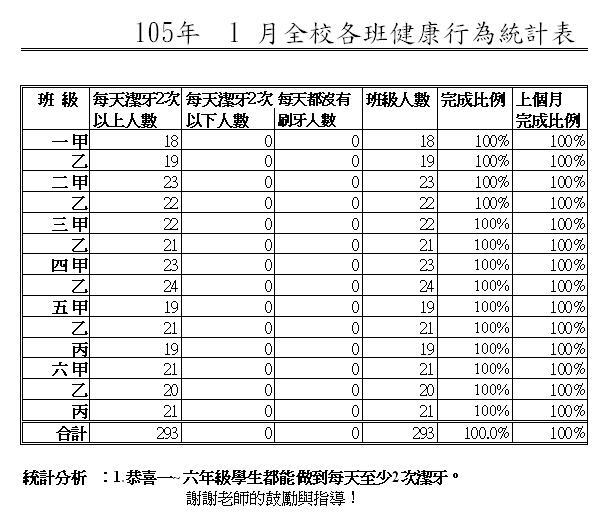 105年　1 月全校各班健康行為統計表

| 班 級 | 每天潔牙2次以上人數 | 每天潔牙2次以下人數 | 每天都沒有刷牙人數 | 班級人數 | 完成比例 | 上個月完成比例 |
|---|---|---|---|---|---|---|
| 一甲 | 18 | 0 | 0 | 18 | 100% | 100% |
| 乙 | 19 | 0 | 0 | 19 | 100% | 100% |
| 二甲 | 23 | 0 | 0 | 23 | 100% | 100% |
| 乙 | 22 | 0 | 0 | 22 | 100% | 100% |
| 三甲 | 22 | 0 | 0 | 22 | 100% | 100% |
| 乙 | 21 | 0 | 0 | 21 | 100% | 100% |
| 四甲 | 23 | 0 | 0 | 23 | 100% | 100% |
| 乙 | 24 | 0 | 0 | 24 | 100% | 100% |
| 五甲 | 19 | 0 | 0 | 19 | 100% | 100% |
| 乙 | 21 | 0 | 0 | 21 | 100% | 100% |
| 丙 | 19 | 0 | 0 | 19 | 100% | 100% |
| 六甲 | 21 | 0 | 0 | 21 | 100% | 100% |
| 乙 | 20 | 0 | 0 | 20 | 100% | 100% |
| 丙 | 21 | 0 | 0 | 21 | 100% | 100% |
| 合計 | 293 | 0 | 0 | 293 | 100.0% | 100% |

統計分析　：1.恭喜一~六年級學生都能做到每天至少2次潔牙。
謝謝老師的鼓勵與指導！